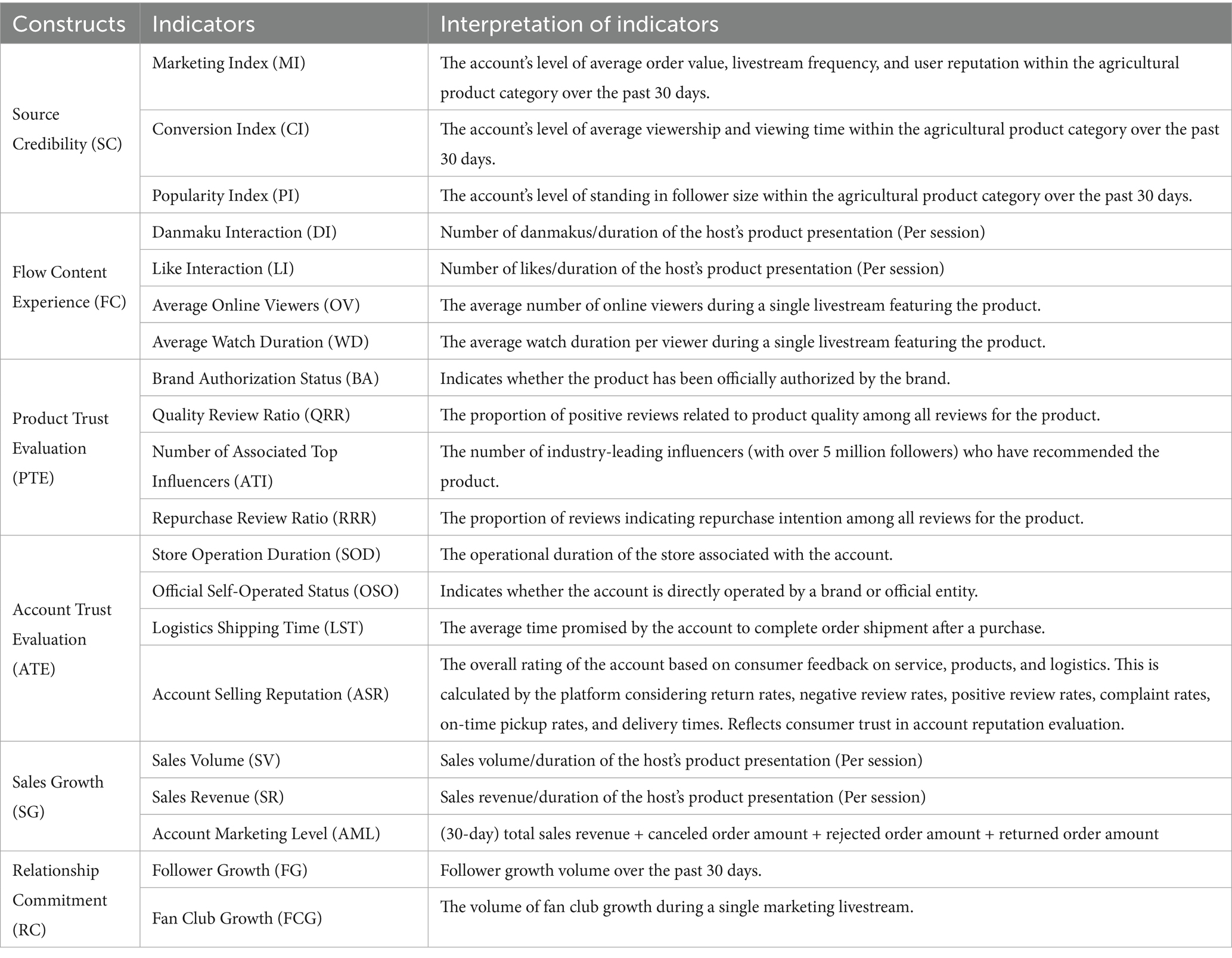 | Constructs | Indicators | Interpretation of indicators |
|---|---|---|
| Source Credibility (SC) | Marketing Index (MI) | The account's level of average order value, livestream frequency, and user reputation within the agricultural product category over the past 30 days. |
| | Conversion Index (CI) | The account's level of average viewership and viewing time within the agricultural product category over the past 30 days. |
| | Popularity Index (PI) | The account's level of standing in follower size within the agricultural product category over the past 30 days. |
| Flow Content Experience (FC) | Danmaku Interaction (DI) | Number of danmakus/duration of the host's product presentation (Per session) |
| | Like Interaction (LI) | Number of likes/duration of the host's product presentation (Per session) |
| | Average Online Viewers (OV) | The average number of online viewers during a single livestream featuring the product. |
| | Average Watch Duration (WD) | The average watch duration per viewer during a single livestream featuring the product. |
| Product Trust Evaluation (PTE) | Brand Authorization Status (BA) | Indicates whether the product has been officially authorized by the brand. |
| | Quality Review Ratio (QRR) | The proportion of positive reviews related to product quality among all reviews for the product. |
| | Number of Associated Top Influencers (ATI) | The number of industry-leading influencers (with over 5 million followers) who have recommended the product. |
| | Repurchase Review Ratio (RRR) | The proportion of reviews indicating repurchase intention among all reviews for the product. |
| Account Trust Evaluation (ATE) | Store Operation Duration (SOD) | The operational duration of the store associated with the account. |
| | Official Self-Operated Status (OSO) | Indicates whether the account is directly operated by a brand or official entity. |
| | Logistics Shipping Time (LST) | The average time promised by the account to complete order shipment after a purchase. |
| | Account Selling Reputation (ASR) | The overall rating of the account based on consumer feedback on service, products, and logistics. This is calculated by the platform considering return rates, negative review rates, positive review rates, complaint rates, on-time pickup rates, and delivery times. Reflects consumer trust in account reputation evaluation. |
| Sales Growth (SG) | Sales Volume (SV) | Sales volume/duration of the host's product presentation (Per session) |
| | Sales Revenue (SR) | Sales revenue/duration of the host's product presentation (Per session) |
| | Account Marketing Level (AML) | (30-day) total sales revenue + canceled order amount + rejected order amount + returned order amount |
| Relationship Commitment (RC) | Follower Growth (FG) | Follower growth volume over the past 30 days. |
| | Fan Club Growth (FCG) | The volume of fan club growth during a single marketing livestream. |